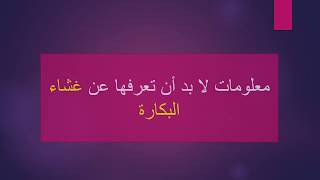 معلومات لا بد أن تعرفها عن غشاء البكارة